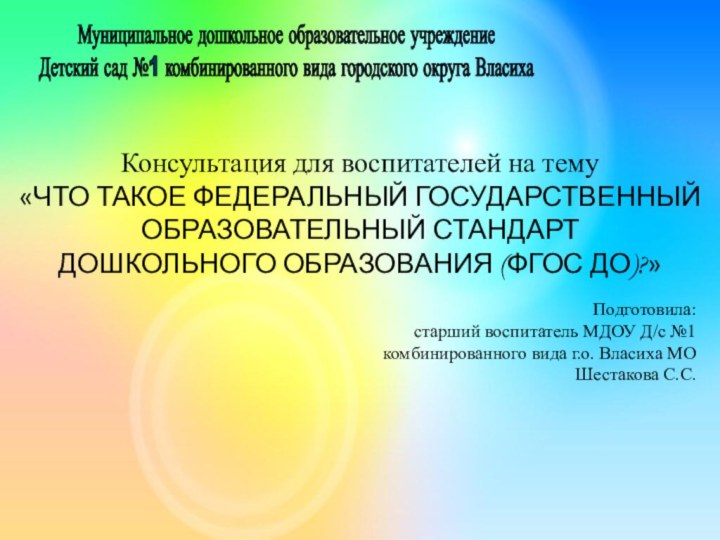 Муниципальное дошкольное образовательное учреждение
Детский сад №1 комбинированного вида городского округа Власиха

Консультация для воспитателей на тему
«ЧТО ТАКОЕ ФЕДЕРАЛЬНЫЙ ГОСУДАРСТВЕННЫЙ ОБРАЗОВАТЕЛЬНЫЙ СТАНДАРТ ДОШКОЛЬНОГО ОБРАЗОВАНИЯ (ФГОС ДО)?»

Подготовила:
старший воспитатель МДОУ Д/с №1
комбинированного вида г.о. Власиха МО
Шестакова С.С.